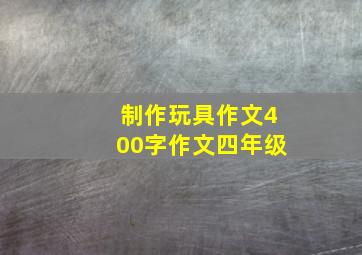 制作玩具作文400字作文四年级